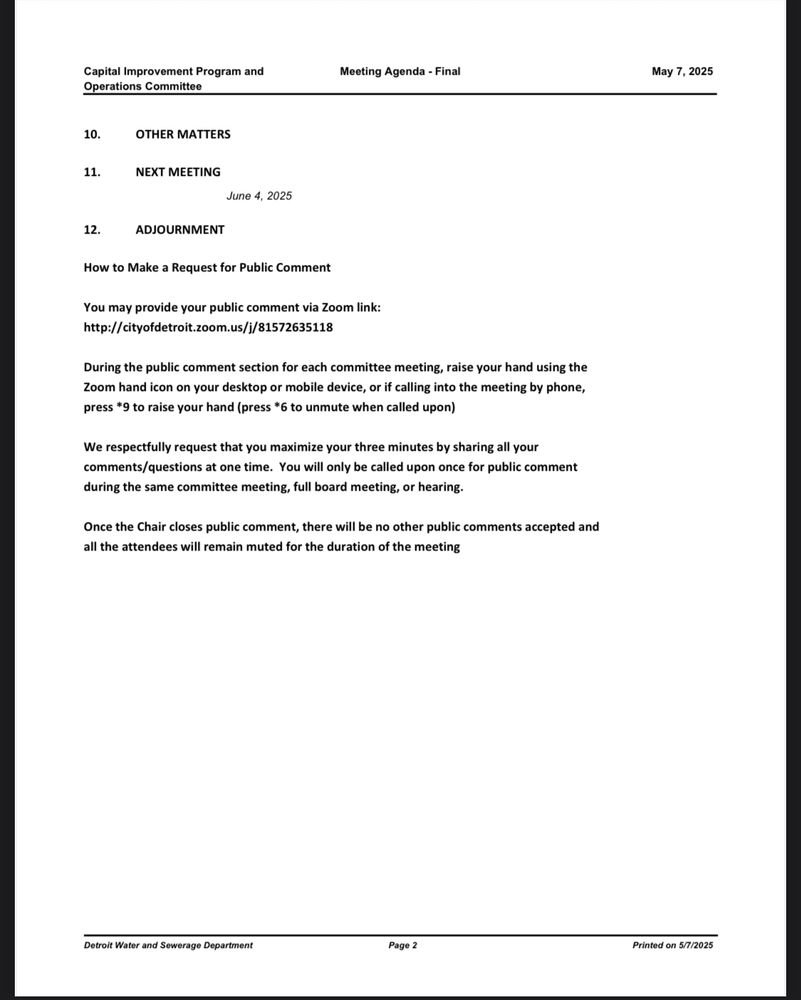 Capital Improvement Program and Operations Committee

Meeting Agenda - Final

May 7, 2025

10. OTHER MATTERS

11. NEXT MEETING

June 4, 2025

12. ADJOURNMENT

How to Make a Request for Public Comment

You may provide your public comment via Zoom link:
http://cityofdetroit.zoom.us/j/81572635118

During the public comment section for each committee meeting, raise your hand using the Zoom hand icon on your desktop or mobile device, or if calling into the meeting by phone, press *9 to raise your hand (press *6 to unmute when called upon)

We respectfully request that you maximize your three minutes by sharing all your comments/questions at one time. You will only be called upon once for public comment during the same committee meeting, full board meeting, or hearing.

Once the Chair closes public comment, there will be no other public comments accepted and all the attendees will remain muted for the duration of the meeting

Detroit Water and Sewerage Department

Page 2

Printed on 5/7/2025